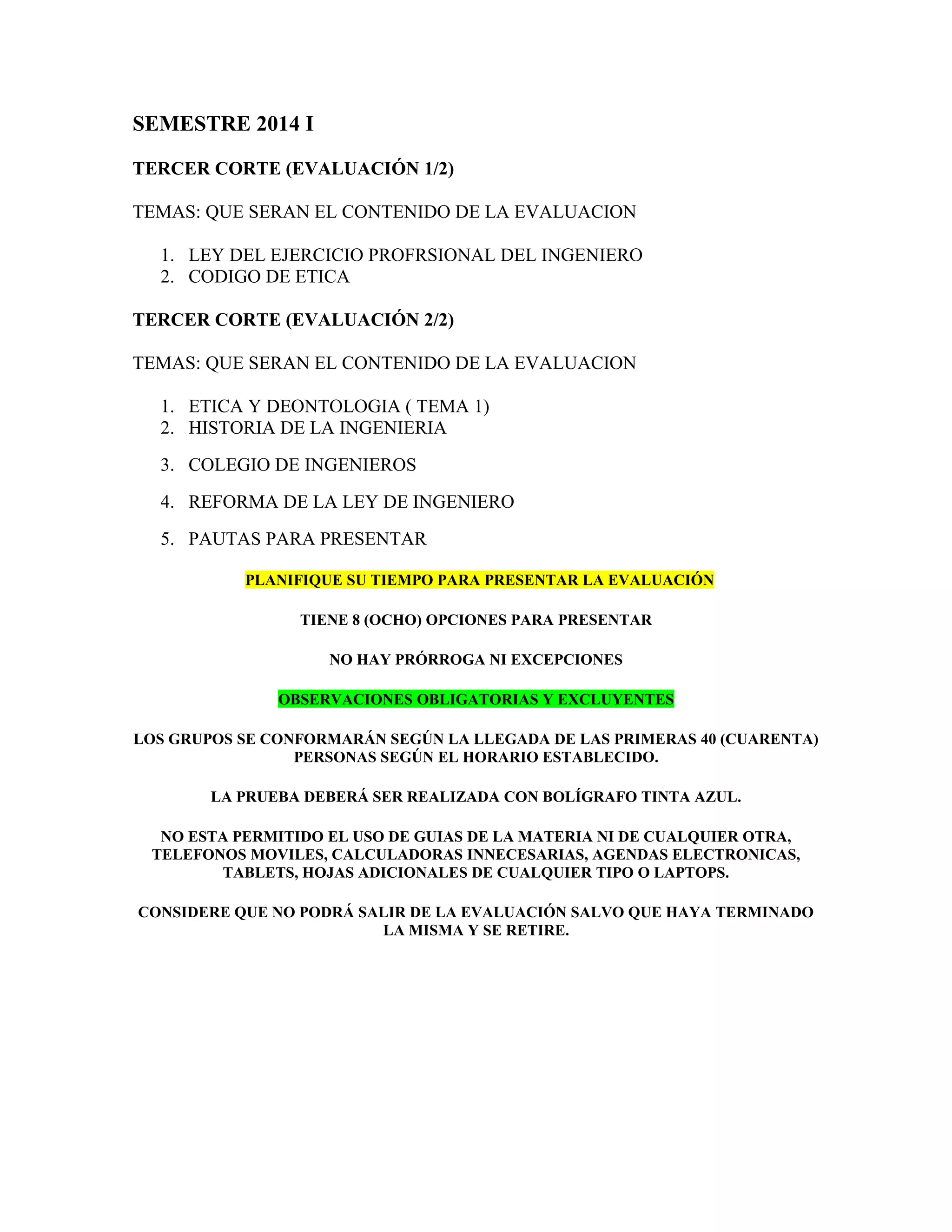 SEMESTRE 2014 I

TERCER CORTE (EVALUACIÓN 1/2)

TEMAS: QUE SERAN EL CONTENIDO DE LA EVALUACION

1. LEY DEL EJERCICIO PROFRSIONAL DEL INGENIERO
2. CODIGO DE ETICA

TERCER CORTE (EVALUACIÓN 2/2)

TEMAS: QUE SERAN EL CONTENIDO DE LA EVALUACION

1. ETICA Y DEONTOLOGIA ( TEMA 1)
2. HISTORIA DE LA INGENIERIA
3. COLEGIO DE INGENIEROS
4. REFORMA DE LA LEY DE INGENIERO
5. PAUTAS PARA PRESENTAR

PLANIFIQUE SU TIEMPO PARA PRESENTAR LA EVALUACIÓN

TIENE 8 (OCHO) OPCIONES PARA PRESENTAR

NO HAY PRÓRROGA NI EXCEPCIONES

OBSERVACIONES OBLIGATORIAS Y EXCLUYENTES

LOS GRUPOS SE CONFORMARÁN SEGÚN LA LLEGADA DE LAS PRIMERAS 40 (CUARENTA) PERSONAS SEGÚN EL HORARIO ESTABLECIDO.

LA PRUEBA DEBERÁ SER REALIZADA CON BOLÍGRAFO TINTA AZUL.

NO ESTA PERMITIDO EL USO DE GUIAS DE LA MATERIA NI DE CUALQUIER OTRA, TELEFONOS MOVILES, CALCULADORAS INNECESARIAS, AGENDAS ELECTRONICAS, TABLETS, HOJAS ADICIONALES DE CUALQUIER TIPO O LAPTOPS.

CONSIDERE QUE NO PODRÁ SALIR DE LA EVALUACIÓN SALVO QUE HAYA TERMINADO LA MISMA Y SE RETIRE.